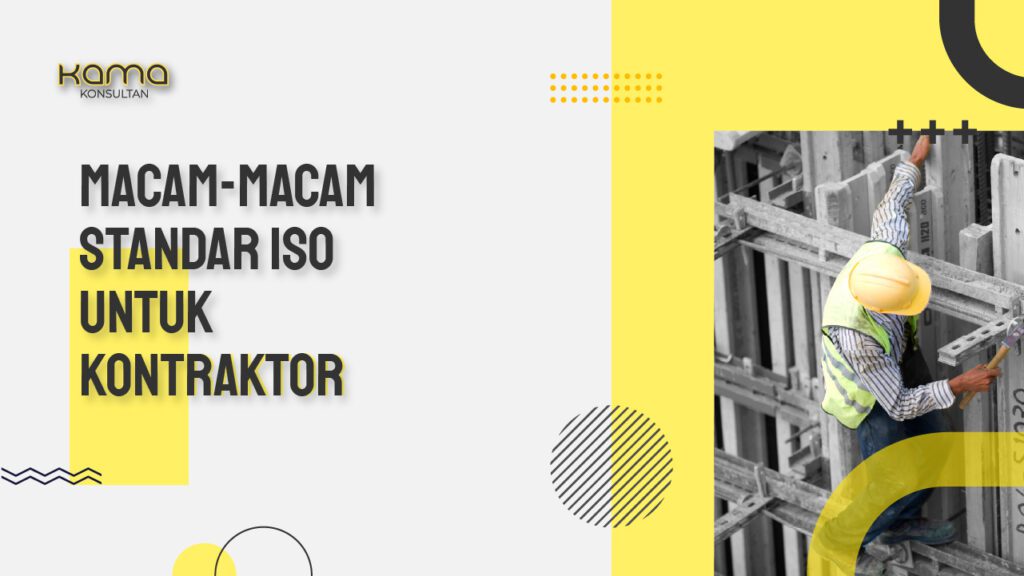 KAMA
KONSULTAN

MACAM-MACAM STANDAR ISO UNTUK KONTRAKTOR